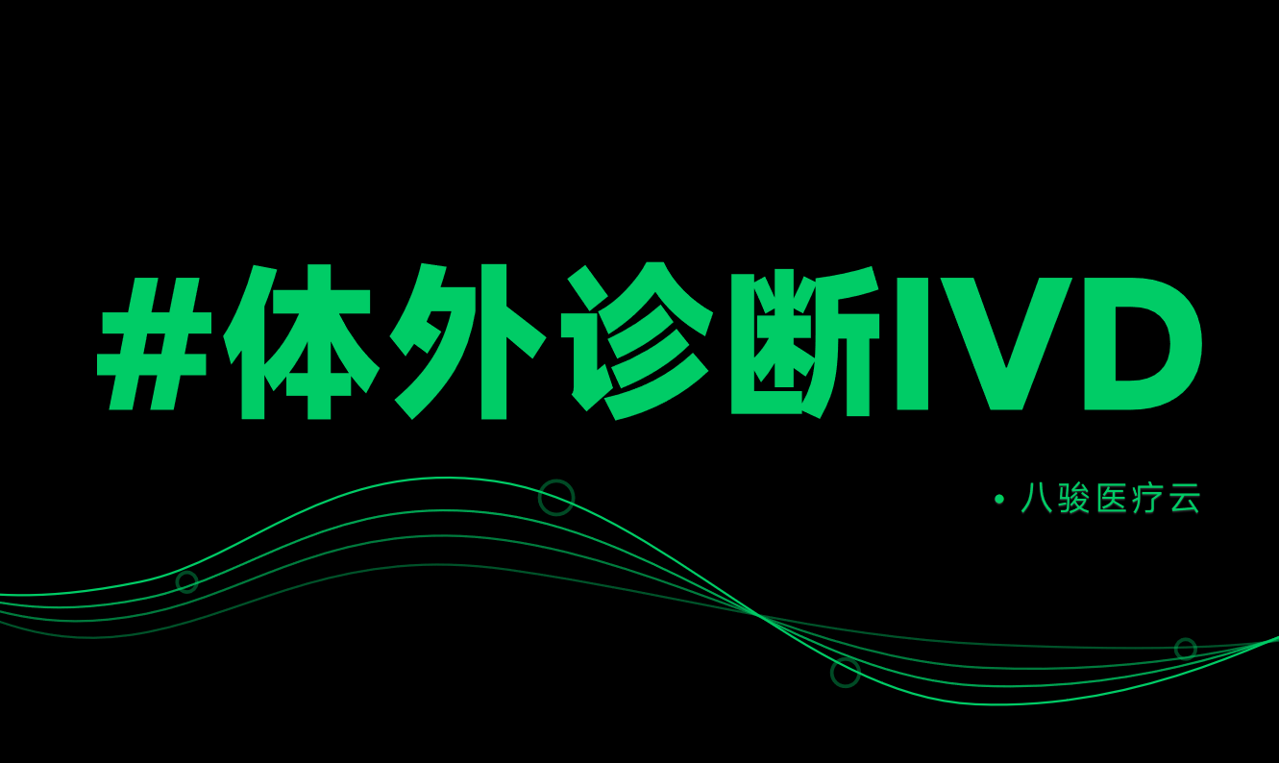 #体外诊断IVD

• 八骏医疗云